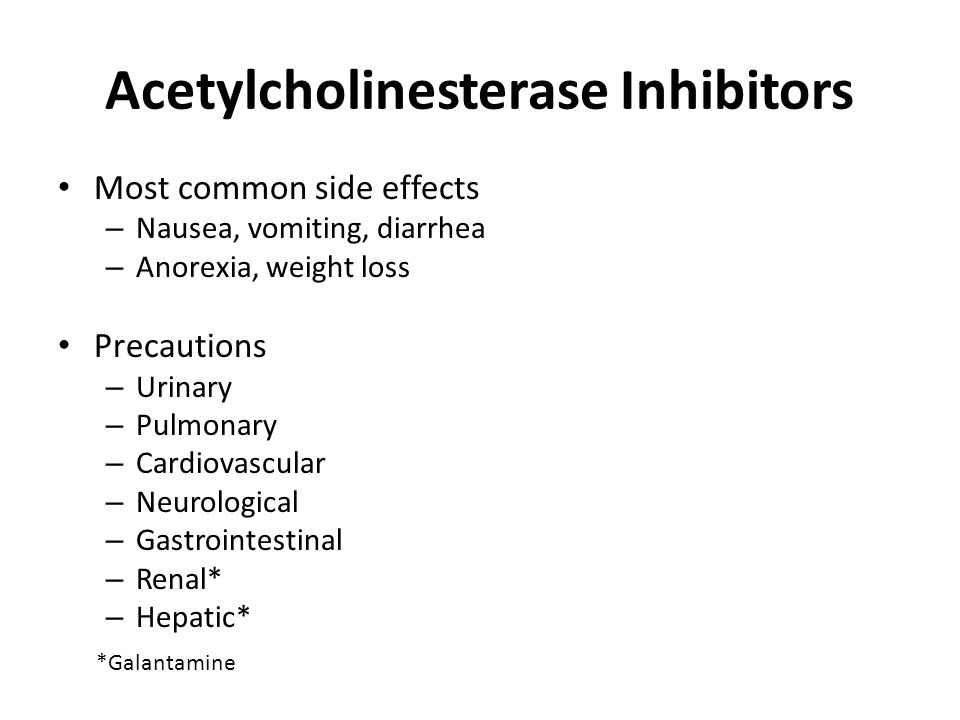 Acetylcholinesterase Inhibitors

• Most common side effects
– Nausea, vomiting, diarrhea
– Anorexia, weight loss

• Precautions
– Urinary
– Pulmonary
– Cardiovascular
– Neurological
– Gastrointestinal
– Renal*
– Hepatic*

*Galantamine